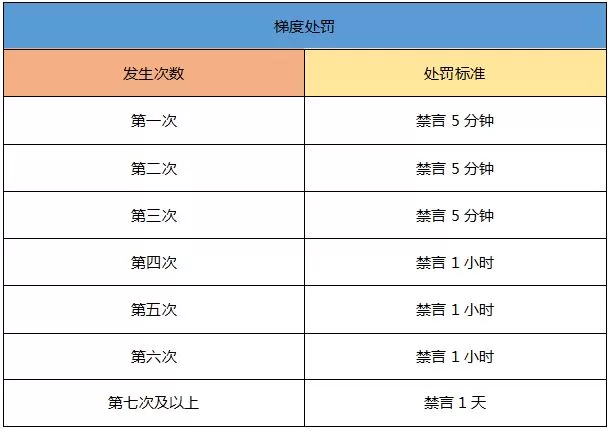 | 梯度处罚 | |
|---|---|
| 发生次数 | 处罚标准 |
| 第一次 | 禁言5分钟 |
| 第二次 | 禁言5分钟 |
| 第三次 | 禁言5分钟 |
| 第四次 | 禁言1小时 |
| 第五次 | 禁言1小时 |
| 第六次 | 禁言1小时 |
| 第七次及以上 | 禁言1天 |